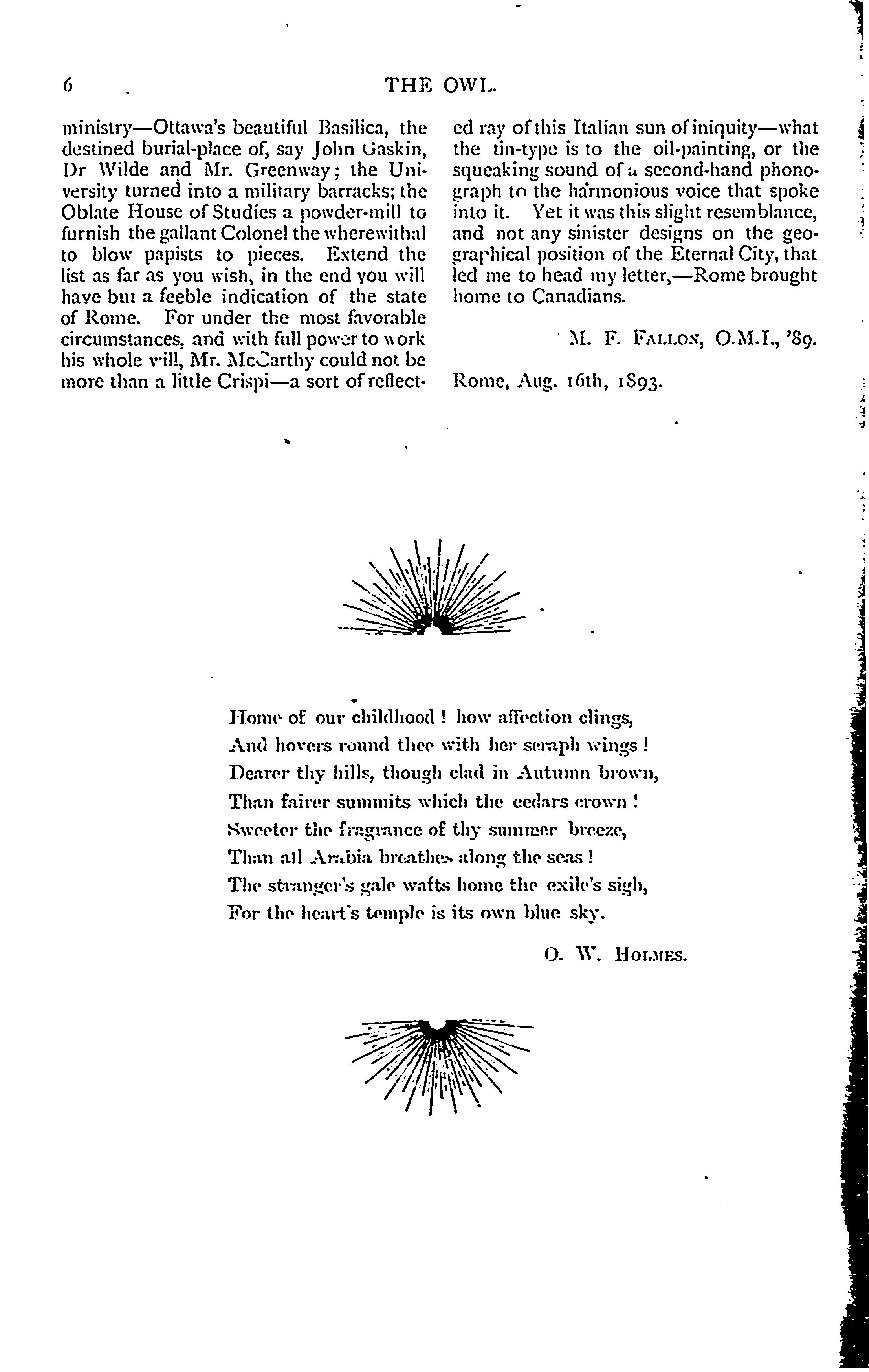 6 THE OWL.

ministry—Ottawa's beautiful Basilica, the destined burial-place of, say John Gaskin, Dr Wilde and Mr. Greenway; the University turned into a military barracks; the Oblate House of Studies a powder-mill to furnish the gallant Colonel the wherewithal to blow papists to pieces. Extend the list as far as you wish, in the end you will have but a feeble indication of the state of Rome. For under the most favorable circumstances, and with full power to work his whole will, Mr. McCarthy could not be more than a little Crispi—a sort of reflected ray of this Italian sun of iniquity—what the tin-type is to the oil-painting, or the squeaking sound of a second-hand phonograph to the harmonious voice that spoke into it. Yet it was this slight resemblance, and not any sinister designs on the geographical position of the Eternal City, that led me to head my letter,—Rome brought home to Canadians.

M. F. FALLON, O.M.I., '89.

Rome, Aug. 16th, 1893.

Home of our childhood! how affection clings,
And hovers round thee with her seraph wings!
Dearer thy hills, though clad in Autumn brown,
Than fairer summits which the cedars crown!
Sweeter the fragrance of thy summer breeze,
Than all Arabia breathes along the seas!
The stranger's gale wafts home the exile's sigh,
For the heart's temple is its own blue sky.

O. W. HOLMES.